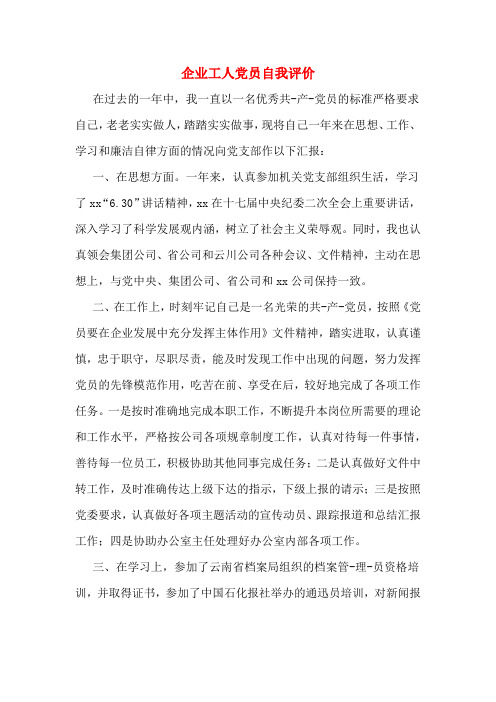 企业工人党员自我评价

在过去的一年中，我一直以一名优秀共-产-党员的标准严格要求自己，老老实实做人，踏踏实实做事，现将自己一年来在思想、工作、学习和廉洁自律方面的情况向党支部作以下汇报：

一、在思想方面。一年来，认真参加机关党支部组织生活，学习了xx“6.30”讲话精神，xx在十七届中央纪委二次全会上重要讲话，深入学习了科学发展观内涵，树立了社会主义荣辱观。同时，我也认真领会集团公司、省公司和云川公司各种会议、文件精神，主动在思想上，与党中央、集团公司、省公司和xx公司保持一致。

二、在工作上，时刻牢记自己是一名光荣的共-产-党员，按照《党员要在企业发展中充分发挥主体作用》文件精神，踏实进取，认真谨慎，忠于职守，尽职尽责，能及时发现工作中出现的问题，努力发挥党员的先锋模范作用，吃苦在前、享受在后，较好地完成了各项工作任务。一是按时准确地完成本职工作，不断提升本岗位所需要的理论和工作水平，严格按公司各项规章制度工作，认真对待每一件事情，善待每一位员工，积极协助其他同事完成任务；二是认真做好文件中转工作，及时准确传达上级下达的指示，下级上报的请示；三是按照党委要求，认真做好各项主题活动的宣传动员、跟踪报道和总结汇报工作；四是协助办公室主任处理好办公室内部各项工作。

三、在学习上，参加了云南省档案局组织的档案管-理-员资格培训，并取得证书，参加了中国石化报社举办的通迅员培训，对新闻报